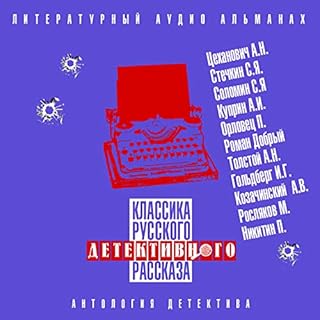 ЛИТЕРАТУРНЫЙ АУДИО АЛЬМАНАХ

Цеханович А.Н.
Стечкин С.Я.
Соломин С.Я
Куприн А.И.
Орловец П.
Роман Добрый
Толстой А.Н.
Гольдберг И.Г.
Козачинский А.В.
Росляков М.
Никитин П.

КЛАССИКА
РУССКОГО
ДЕТЕКТИВНОГО
РАССКАЗА

АНТОЛОГИЯ ДЕТЕКТИВА